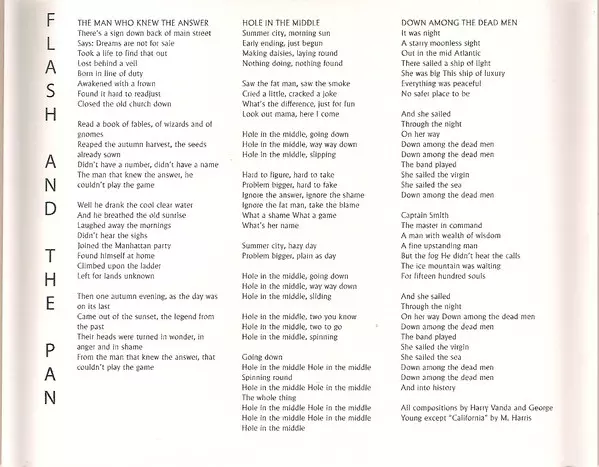 FLASH AND THE PAN

THE MAN WHO KNEW THE ANSWER
There's a sign down back of main street
Says: Dreams are not for sale
Took a life to find that out
Lost behind a veil
Born in line of duty
Awakened with a frown
Found it hard to readjust
Closed the old church down

Read a book of fables, of wizards and of gnomes
Reaped the autumn harvest, the seeds already sown
Didn't have a number, didn't have a name
The man that knew the answer, he couldn't play the game

Well he drank the cool clear water
And he breathed the old sunrise
Laughed away the mornings
Didn't hear the sighs
Joined the Manhattan party
Found himself at home
Climbed upon the ladder
Left for lands unknown

Then one autumn evening, as the day was on its last
Came out of the sunset, the legend from the past
Their heads were turned in wonder, in anger and in shame
From the man that knew the answer, that couldn't play the game

HOLE IN THE MIDDLE
Summer city, morning sun
Early ending, just begun
Making daisies, laying round
Nothing doing, nothing found

Saw the fat man, saw the smoke
Cried a little, cracked a joke
What's the difference, just for fun
Look out mama, here I come

Hole in the middle, going down
Hole in the middle, way way down
Hole in the middle, slipping

Hard to figure, hard to take
Problem bigger, hard to fake
Ignore the answer, ignore the shame
Ignore the fat man, take the blame
What a shame What a game
What's her name

Summer city, hazy day
Problem bigger, plain as day

Hole in the middle, going down
Hole in the middle, way way down
Hole in the middle, sliding

Hole in the middle, two you know
Hole in the middle, two to go
Hole in the middle, spinning

Going down
Hole in the middle Hole in the middle
Spinning round
Hole in the middle Hole in the middle
The whole thing
Hole in the middle Hole in the middle
Hole in the middle Hole in the middle
Hole in the middle

DOWN AMONG THE DEAD MEN
It was night
A starry moonless sight
Out in the mid Atlantic
There sailed a ship of light
She was big This ship of luxury
Everything was peaceful
No safer place to be

And she sailed
Through the night
On her way
Down among the dead men
Down among the dead men
The band played
She sailed the virgin
She sailed the sea
Down among the dead men

Captain Smith
The master in command
A man with wealth of wisdom
A fine upstanding man
But the fog He didn't hear the calls
The ice mountain was waiting
For fifteen hundred souls

And she sailed
Through the night
On her way Down among the dead men
Down among the dead men
The band played
She sailed the virgin
She sailed the sea
Down among the dead men
Down among the dead men
And into history

All compositions by Harry Vanda and George Young except "California" by M. Harris